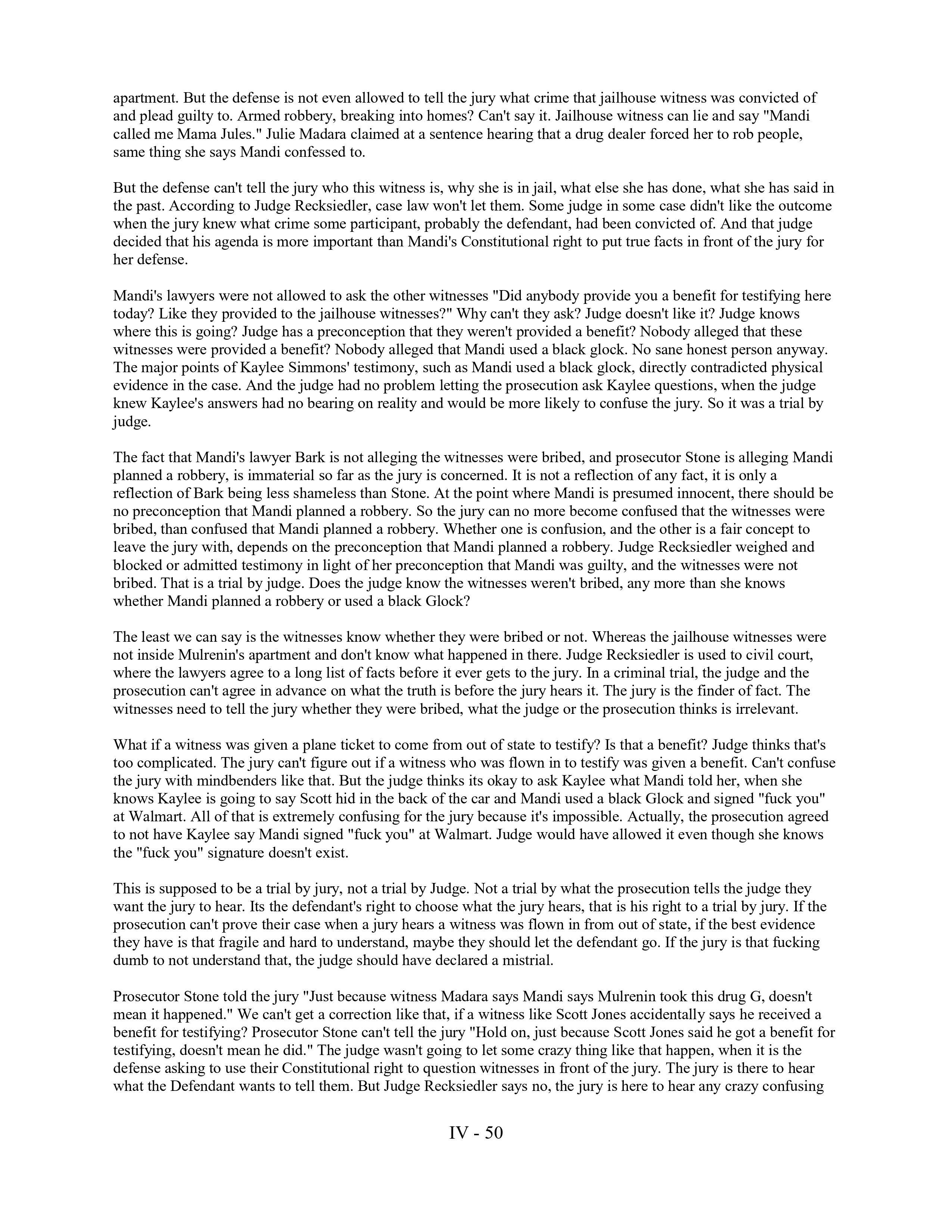 apartment. But the defense is not even allowed to tell the jury what crime that jailhouse witness was convicted of and plead guilty to. Armed robbery, breaking into homes? Can't say it. Jailhouse witness can lie and say "Mandi called me Mama Jules." Julie Madara claimed at a sentence hearing that a drug dealer forced her to rob people, same thing she says Mandi confessed to.

But the defense can't tell the jury who this witness is, why she is in jail, what else she has done, what she has said in the past. According to Judge Recksiedler, case law won't let them. Some judge in some case didn't like the outcome when the jury knew what crime some participant, probably the defendant, had been convicted of. And that judge decided that his agenda is more important than Mandi's Constitutional right to put true facts in front of the jury for her defense.

Mandi's lawyers were not allowed to ask the other witnesses "Did anybody provide you a benefit for testifying here today? Like they provided to the jailhouse witnesses?" Why can't they ask? Judge doesn't like it? Judge knows where this is going? Judge has a preconception that they weren't provided a benefit? Nobody alleged that these witnesses were provided a benefit? Nobody alleged that Mandi used a black glock. No sane honest person anyway. The major points of Kaylee Simmons' testimony, such as Mandi used a black glock, directly contradicted physical evidence in the case. And the judge had no problem letting the prosecution ask Kaylee questions, when the judge knew Kaylee's answers had no bearing on reality and would be more likely to confuse the jury. So it was a trial by judge.

The fact that Mandi's lawyer Bark is not alleging the witnesses were bribed, and prosecutor Stone is alleging Mandi planned a robbery, is immaterial so far as the jury is concerned. It is not a reflection of any fact, it is only a reflection of Bark being less shameless than Stone. At the point where Mandi is presumed innocent, there should be no preconception that Mandi planned a robbery. So the jury can no more become confused that the witnesses were bribed, than confused that Mandi planned a robbery. Whether one is confusion, and the other is a fair concept to leave the jury with, depends on the preconception that Mandi planned a robbery. Judge Recksiedler weighed and blocked or admitted testimony in light of her preconception that Mandi was guilty, and the witnesses were not bribed. That is a trial by judge. Does the judge know the witnesses weren't bribed, any more than she knows whether Mandi planned a robbery or used a black Glock?

The least we can say is the witnesses know whether they were bribed or not. Whereas the jailhouse witnesses were not inside Mulrenin's apartment and don't know what happened in there. Judge Recksiedler is used to civil court, where the lawyers agree to a long list of facts before it ever gets to the jury. In a criminal trial, the judge and the prosecution can't agree in advance on what the truth is before the jury hears it. The jury is the finder of fact. The witnesses need to tell the jury whether they were bribed, what the judge or the prosecution thinks is irrelevant.

What if a witness was given a plane ticket to come from out of state to testify? Is that a benefit? Judge thinks that's too complicated. The jury can't figure out if a witness who was flown in to testify was given a benefit. Can't confuse the jury with mindbenders like that. But the judge thinks its okay to ask Kaylee what Mandi told her, when she knows Kaylee is going to say Scott hid in the back of the car and Mandi used a black Glock and signed "fuck you" at Walmart. All of that is extremely confusing for the jury because it's impossible. Actually, the prosecution agreed to not have Kaylee say Mandi signed "fuck you" at Walmart. Judge would have allowed it even though she knows the "fuck you" signature doesn't exist.

This is supposed to be a trial by jury, not a trial by Judge. Not a trial by what the prosecution tells the judge they want the jury to hear. Its the defendant's right to choose what the jury hears, that is his right to a trial by jury. If the prosecution can't prove their case when a jury hears a witness was flown in from out of state, if the best evidence they have is that fragile and hard to understand, maybe they should let the defendant go. If the jury is that fucking dumb to not understand that, the judge should have declared a mistrial.

Prosecutor Stone told the jury "Just because witness Madara says Mandi says Mulrenin took this drug G, doesn't mean it happened." We can't get a correction like that, if a witness like Scott Jones accidentally says he received a benefit for testifying? Prosecutor Stone can't tell the jury "Hold on, just because Scott Jones said he got a benefit for testifying, doesn't mean he did." The judge wasn't going to let some crazy thing like that happen, when it is the defense asking to use their Constitutional right to question witnesses in front of the jury. The jury is there to hear what the Defendant wants to tell them. But Judge Recksiedler says no, the jury is here to hear any crazy confusing

IV - 50